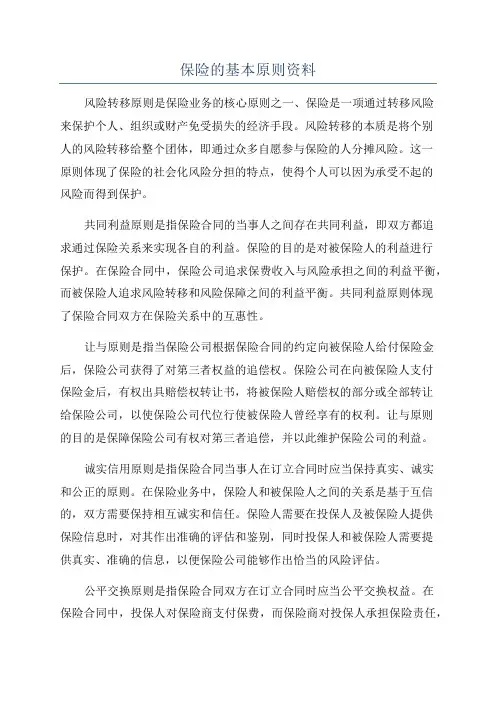 保险的基本原则资料

风险转移原则是保险业务的核心原则之一、保险是一项通过转移风险来保护个人、组织或财产免受损失的经济手段。风险转移的本质是将个别人的风险转移给整个团体，即通过众多自愿参与保险的人分摊风险。这一原则体现了保险的社会化风险分担的特点，使得个人可以因为承受不起的风险而得到保护。

共同利益原则是指保险合同的当事人之间存在共同利益，即双方都追求通过保险关系来实现各自的利益。保险的目的是对被保险人的利益进行保护。在保险合同中，保险公司追求保费收入与风险承担之间的利益平衡，而被保险人追求风险转移和风险保障之间的利益平衡。共同利益原则体现了保险合同双方在保险关系中的互惠性。

让与原则是指当保险公司根据保险合同的约定向被保险人给付保险金后，保险公司获得了对第三者权益的追偿权。保险公司在向被保险人支付保险金后，有权出具赔偿权转让书，将被保险人赔偿权的部分或全部转让给保险公司，以使保险公司代位行使被保险人曾经享有的权利。让与原则的目的是保障保险公司有权对第三者追偿，并以此维护保险公司的利益。

诚实信用原则是指保险合同当事人在订立合同时应当保持真实、诚实和公正的原则。在保险业务中，保险人和被保险人之间的关系是基于互信的，双方需要保持相互诚实和信任。保险人需要在投保人及被保险人提供保险信息时，对其作出准确的评估和鉴别，同时投保人和被保险人需要提供真实、准确的信息，以便保险公司能够作出恰当的风险评估。

公平交换原则是指保险合同双方在订立合同时应当公平交换权益。在保险合同中，投保人对保险商支付保费，而保险商对投保人承担保险责任，